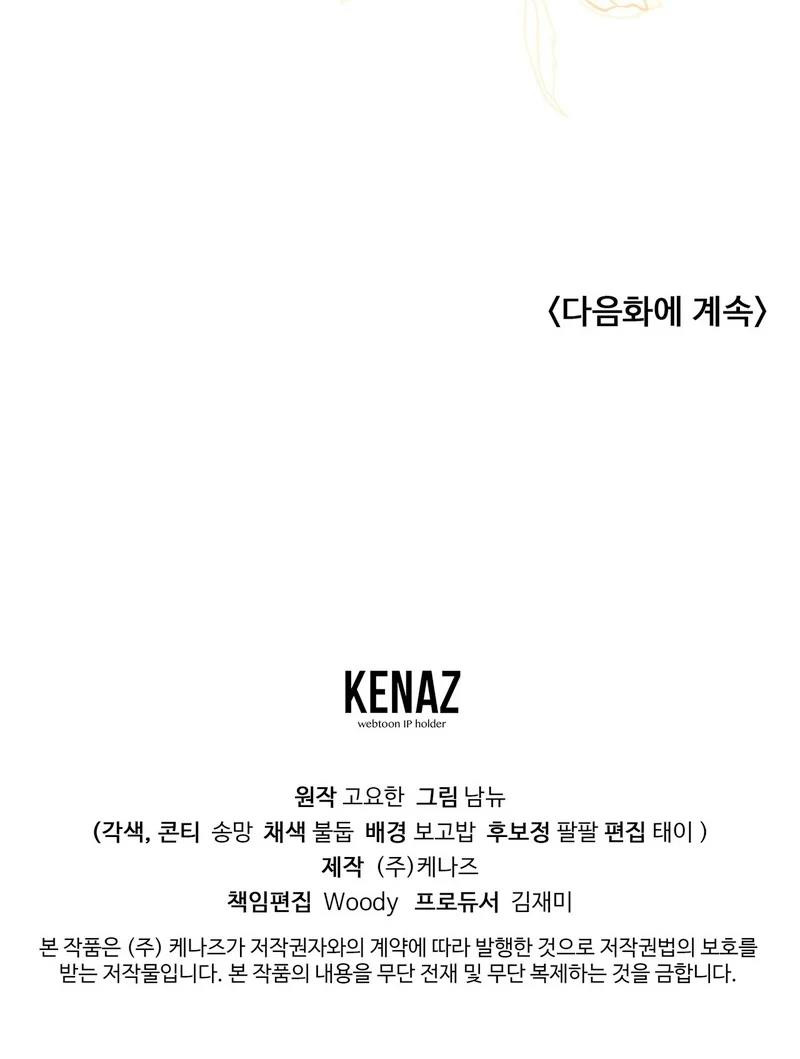 〈다음화에 계속〉

KENAZ
webtoon IP holder

원작 고요한 그림 남뉴
(각색, 콘티 송망 채색 불둡 배경 보고밥 후보정 팔팔 편집 태이 )
제작 (주)케나즈
책임편집 Woody 프로듀서 김재미

본 작품은 (주) 케나즈가 저작권자와의 계약에 따라 발행한 것으로 저작권법의 보호를 받는 저작물입니다. 본 작품의 내용을 무단 전재 및 무단 복제하는 것을 금합니다.